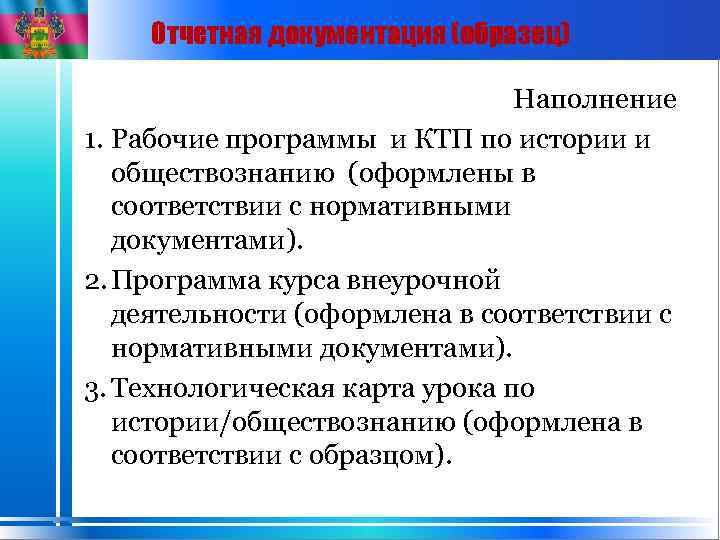 Отчетная документация (образец)

Наполнение

1. Рабочие программы и КТП по истории и обществознанию (оформлены в соответствии с нормативными документами).

2. Программа курса внеурочной деятельности (оформлена в соответствии с нормативными документами).

3. Технологическая карта урока по истории/обществознанию (оформлена в соответствии с образцом).